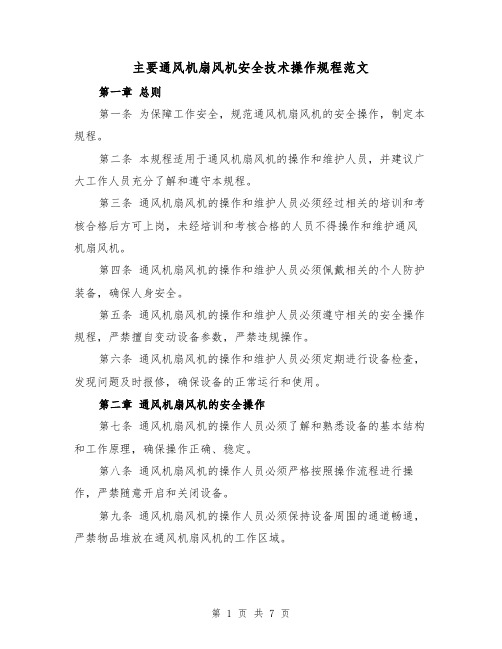 主要通风机扇风机安全技术操作规程范文

第一章 总则

第一条 为保障工作安全，规范通风机扇风机的安全操作，制定本规程。

第二条 本规程适用于通风机扇风机的操作和维护人员，并建议广大工作人员充分了解和遵守本规程。

第三条 通风机扇风机的操作和维护人员必须经过相关的培训和考核合格后方可上岗，未经培训和考核合格的人员不得操作和维护通风机扇风机。

第四条 通风机扇风机的操作和维护人员必须佩戴相关的个人防护装备，确保人身安全。

第五条 通风机扇风机的操作和维护人员必须遵守相关的安全操作规程，严禁擅自变动设备参数，严禁违规操作。

第六条 通风机扇风机的操作和维护人员必须定期进行设备检查，发现问题及时报修，确保设备的正常运行和使用。

第二章 通风机扇风机的安全操作

第七条 通风机扇风机的操作人员必须了解和熟悉设备的基本结构和工作原理，确保操作正确、稳定。

第八条 通风机扇风机的操作人员必须严格按照操作流程进行操作，严禁随意开启和关闭设备。

第九条 通风机扇风机的操作人员必须保持设备周围的通道畅通，严禁物品堆放在通风机扇风机的工作区域。

第 1 页 共 7 页